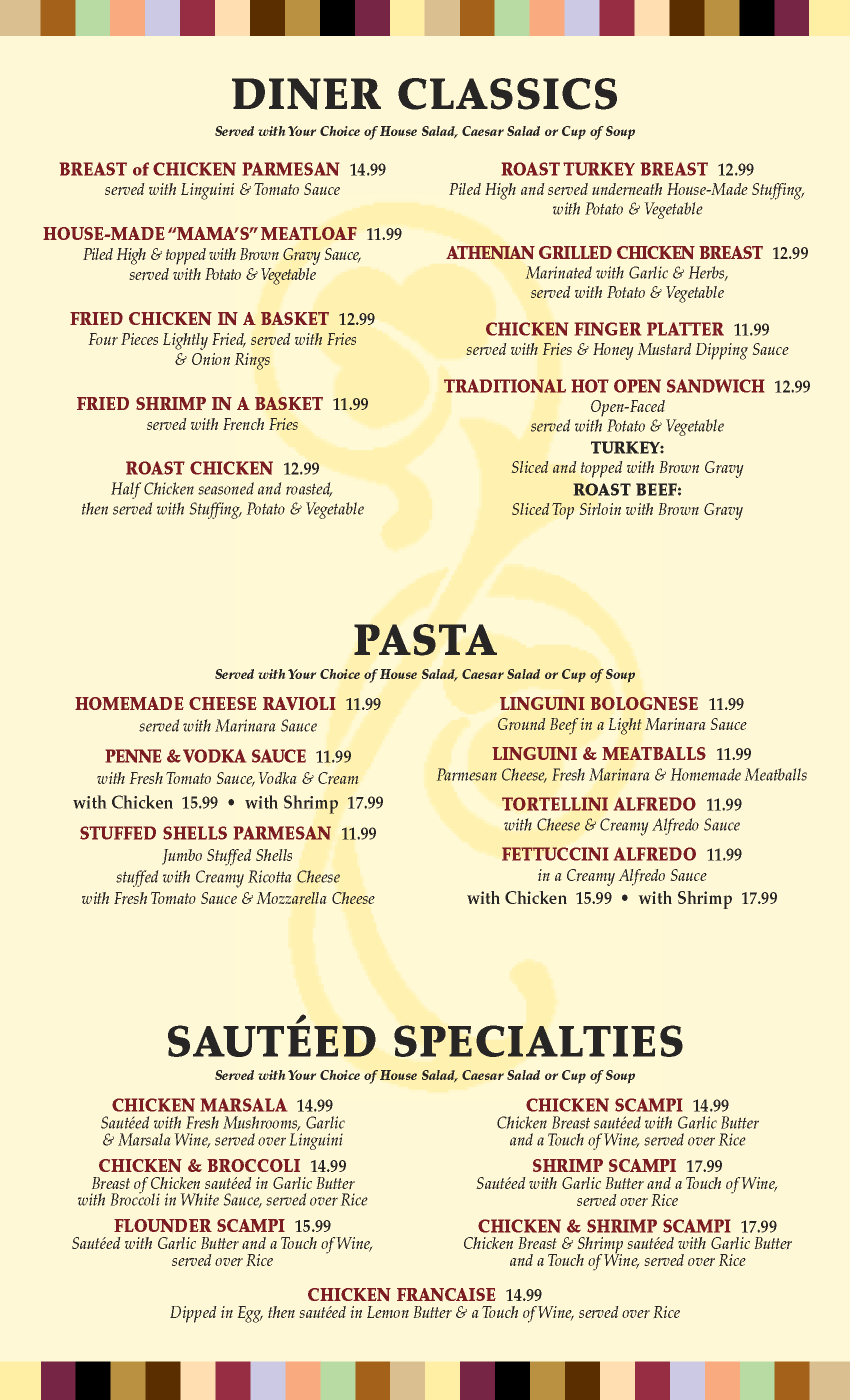 DINER CLASSICS

Served with Your Choice of House Salad, Caesar Salad or Cup of Soup

BREAST of CHICKEN PARMESAN 14.99
served with Linguini & Tomato Sauce

HOUSE-MADE "MAMA'S" MEATLOAF 11.99
Piled High & topped with Brown Gravy Sauce, served with Potato & Vegetable

FRIED CHICKEN IN A BASKET 12.99
Four Pieces Lightly Fried, served with Fries & Onion Rings

FRIED SHRIMP IN A BASKET 11.99
served with French Fries

ROAST CHICKEN 12.99
Half Chicken seasoned and roasted, then served with Stuffing, Potato & Vegetable

ROAST TURKEY BREAST 12.99
Piled High and served underneath House-Made Stuffing, with Potato & Vegetable

ATHENIAN GRILLED CHICKEN BREAST 12.99
Marinated with Garlic & Herbs, served with Potato & Vegetable

CHICKEN FINGER PLATTER 11.99
served with Fries & Honey Mustard Dipping Sauce

TRADITIONAL HOT OPEN SANDWICH 12.99
Open-Faced
served with Potato & Vegetable
TURKEY:
Sliced and topped with Brown Gravy
ROAST BEEF:
Sliced Top Sirloin with Brown Gravy

PASTA

Served with Your Choice of House Salad, Caesar Salad or Cup of Soup

HOMEMADE CHEESE RAVIOLI 11.99
served with Marinara Sauce

PENNE & VODKA SAUCE 11.99
with Fresh Tomato Sauce, Vodka & Cream
with Chicken 15.99 • with Shrimp 17.99

STUFFED SHELLS PARMESAN 11.99
Jumbo Stuffed Shells
stuffed with Creamy Ricotta Cheese
with Fresh Tomato Sauce & Mozzarella Cheese

LINGUINI BOLOGNESE 11.99
Ground Beef in a Light Marinara Sauce

LINGUINI & MEATBALLS 11.99
Parmesan Cheese, Fresh Marinara & Homemade Meatballs

TORTELLINI ALFREDO 11.99
with Cheese & Creamy Alfredo Sauce

FETTUCCINI ALFREDO 11.99
in a Creamy Alfredo Sauce
with Chicken 15.99 • with Shrimp 17.99

SAUTÉED SPECIALTIES

Served with Your Choice of House Salad, Caesar Salad or Cup of Soup

CHICKEN MARSALA 14.99
Sautéed with Fresh Mushrooms, Garlic & Marsala Wine, served over Linguini

CHICKEN & BROCCOLI 14.99
Breast of Chicken sautéed in Garlic Butter with Broccoli in White Sauce, served over Rice

FLOUNDER SCAMPI 15.99
Sautéed with Garlic Butter and a Touch of Wine, served over Rice

CHICKEN SCAMPI 14.99
Chicken Breast sautéed with Garlic Butter and a Touch of Wine, served over Rice

SHRIMP SCAMPI 17.99
Sautéed with Garlic Butter and a Touch of Wine, served over Rice

CHICKEN & SHRIMP SCAMPI 17.99
Chicken Breast & Shrimp sautéed with Garlic Butter and a Touch of Wine, served over Rice

CHICKEN FRANCAISE 14.99
Dipped in Egg, then sautéed in Lemon Butter & a Touch of Wine, served over Rice